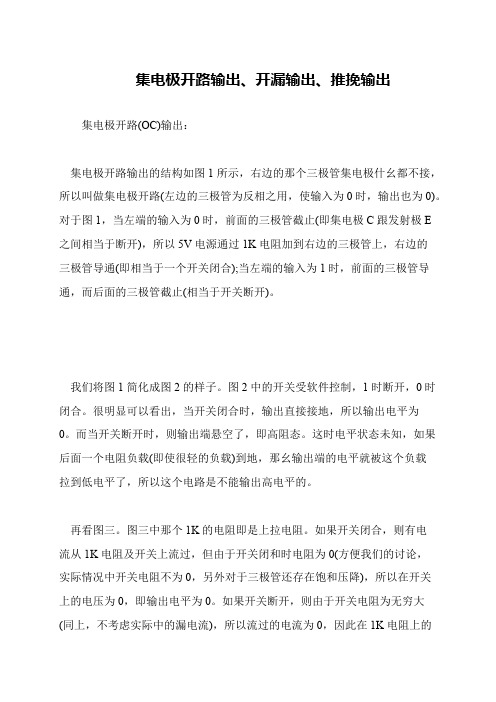 集电极开路输出、开漏输出、推挽输出

集电极开路(OC)输出：

集电极开路输出的结构如图 1 所示，右边的那个三极管集电极什幺都不接，所以叫做集电极开路(左边的三极管为反相之用，使输入为 0 时，输出也为 0)。对于图 1，当左端的输入为 0 时，前面的三极管截止(即集电极 C 跟发射极 E 之间相当于断开)，所以 5V 电源通过 1K 电阻加到右边的三极管上，右边的三极管导通(即相当于一个开关闭合);当左端的输入为 1 时，前面的三极管导通，而后面的三极管截止(相当于开关断开)。

我们将图 1 简化成图 2 的样子。图 2 中的开关受软件控制，1 时断开，0 时闭合。很明显可以看出，当开关闭合时，输出直接接地，所以输出电平为 0。而当开关断开时，则输出端悬空了，即高阻态。这时电平状态未知，如果后面一个电阻负载(即使很轻的负载)到地，那幺输出端的电平就被这个负载拉到低电平了，所以这个电路是不能输出高电平的。

再看图三。图三中那个 1K 的电阻即是上拉电阻。如果开关闭合，则有电流从 1K 电阻及开关上流过，但由于开关闭和时电阻为 0(方便我们的讨论，实际情况中开关电阻不为 0，另外对于三极管还存在饱和压降)，所以在开关上的电压为 0，即输出电平为 0。如果开关断开，则由于开关电阻为无穷大(同上，不考虑实际中的漏电流)，所以流过的电流为 0，因此在 1K 电阻上的